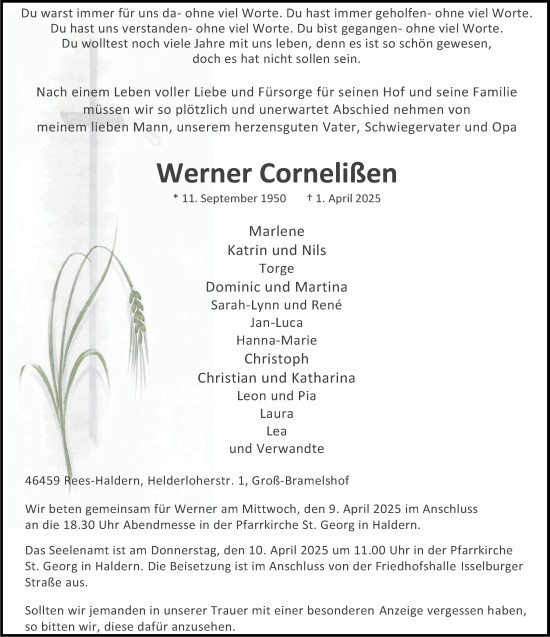 Du warst immer für uns da- ohne viel Worte. Du hast immer geholfen- ohne viel Worte.
Du hast uns verstanden- ohne viel Worte. Du bist gegangen- ohne viel Worte.
Du wolltest noch viele Jahre mit uns leben, denn es ist so schön gewesen,
doch es hat nicht sollen sein.

Nach einem Leben voller Liebe und Fürsorge für seinen Hof und seine Familie
müssen wir so plötzlich und unerwartet Abschied nehmen von
meinem lieben Mann, unserem herzensguten Vater, Schwiegervater und Opa

Werner Cornelißen

* 11. September 1950 † 1. April 2025

Marlene
Katrin und Nils
Torge
Dominic und Martina
Sarah-Lynn und René
Jan-Luca
Hanna-Marie
Christoph
Christian und Katharina
Leon und Pia
Laura
Lea
und Verwandte

46459 Rees-Haldern, Helderloherstr. 1, Groß-Bramelshof

Wir beten gemeinsam für Werner am Mittwoch, den 9. April 2025 im Anschluss an die 18.30 Uhr Abendmesse in der Pfarrkirche St. Georg in Haldern.

Das Seelenamt ist am Donnerstag, den 10. April 2025 um 11.00 Uhr in der Pfarrkirche St. Georg in Haldern. Die Beisetzung ist im Anschluss von der Friedhofshalle Isselburger Straße aus.

Sollten wir jemanden in unserer Trauer mit einer besonderen Anzeige vergessen haben, so bitten wir, diese dafür anzusehen.